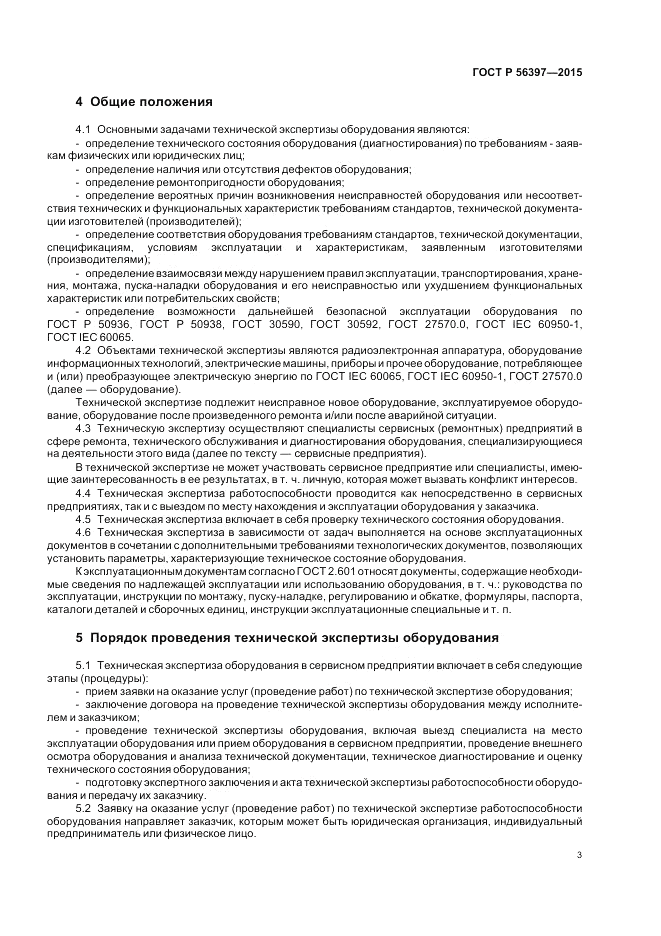 ГОСТ Р 56397—2015

4 Общие положения

4.1 Основными задачами технической экспертизы оборудования являются:
- определение технического состояния оборудования (диагностирования) по требованиям - заявкам физических или юридических лиц;
- определение наличия или отсутствия дефектов оборудования;
- определение ремонтопригодности оборудования;
- определение вероятных причин возникновения неисправностей оборудования или несоответствия технических и функциональных характеристик требованиям стандартов, технической документации изготовителей (производителей);
- определение соответствия оборудования требованиям стандартов, технической документации, спецификациям, условиям эксплуатации и характеристикам, заявленным изготовителями (производителями);
- определение взаимосвязи между нарушением правил эксплуатации, транспортирования, хранения, монтажа, пуска-наладки оборудования и его неисправностью или ухудшением функциональных характеристик или потребительских свойств;
- определение возможности дальнейшей безопасной эксплуатации оборудования по ГОСТ Р 50936, ГОСТ Р 50938, ГОСТ 30590, ГОСТ 30592, ГОСТ 27570.0, ГОСТ IEC 60950-1, ГОСТ IEC 60065.

4.2 Объектами технической экспертизы являются радиоэлектронная аппаратура, оборудование информационных технологий, электрические машины, приборы и прочее оборудование, потребляющее и (или) преобразующее электрическую энергию по ГОСТ IEC 60065, ГОСТ IEC 60950-1, ГОСТ 27570.0 (далее — оборудование).

Технической экспертизе подлежит неисправное новое оборудование, эксплуатируемое оборудование, оборудование после произведенного ремонта и/или после аварийной ситуации.

4.3 Техническую экспертизу осуществляют специалисты сервисных (ремонтных) предприятий в сфере ремонта, технического обслуживания и диагностирования оборудования, специализирующиеся на деятельности этого вида (далее по тексту — сервисные предприятия).

В технической экспертизе не может участвовать сервисное предприятие или специалисты, имеющие заинтересованность в ее результатах, в т. ч. личную, которая может вызвать конфликт интересов.

4.4 Техническая экспертиза работоспособности проводится как непосредственно в сервисных предприятиях, так и с выездом по месту нахождения и эксплуатации оборудования у заказчика.

4.5 Техническая экспертиза включает в себя проверку технического состояния оборудования.

4.6 Техническая экспертиза в зависимости от задач выполняется на основе эксплуатационных документов в сочетании с дополнительными требованиями технологических документов, позволяющих установить параметры, характеризующие техническое состояние оборудования.

К эксплуатационным документам согласно ГОСТ 2.601 относят документы, содержащие необходимые сведения по надлежащей эксплуатации или использованию оборудования, в т. ч.: руководства по эксплуатации, инструкции по монтажу, пуску-наладке, регулированию и обкатке, формуляры, паспорта, каталоги деталей и сборочных единиц, инструкции эксплуатационные специальные и т. п.

5 Порядок проведения технической экспертизы оборудования

5.1 Техническая экспертиза оборудования в сервисном предприятии включает в себя следующие этапы (процедуры):
- прием заявки на оказание услуг (проведение работ) по технической экспертизе оборудования;
- заключение договора на проведение технической экспертизы оборудования между исполнителем и заказчиком;
- проведение технической экспертизы оборудования, включая выезд специалиста на место эксплуатации оборудования или прием оборудования в сервисном предприятии, проведение внешнего осмотра оборудования и анализа технической документации, техническое диагностирование и оценку технического состояния оборудования;
- подготовку экспертного заключения и акта технической экспертизы работоспособности оборудования и передачу их заказчику.

5.2 Заявку на оказание услуг (проведение работ) по технической экспертизе работоспособности оборудования направляет заказчик, которым может быть юридическая организация, индивидуальный предприниматель или физическое лицо.

3